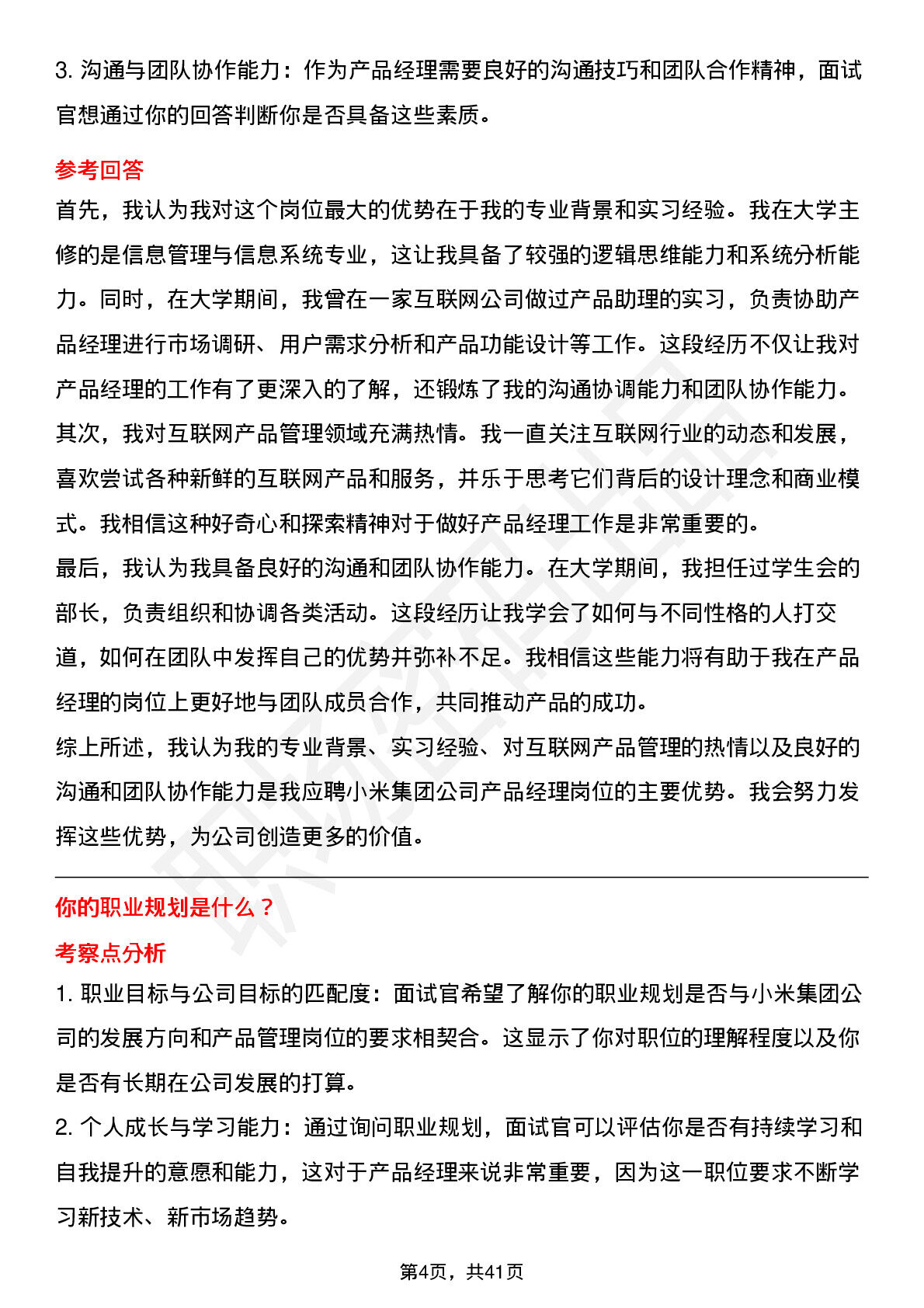 3. 沟通与团队协作能力：作为产品经理需要良好的沟通技巧和团队合作精神，面试官想通过你的回答判断你是否具备这些素质。

参考回答

首先，我认为我对这个岗位最大的优势在于我的专业背景和实习经验。我在大学主修的是信息管理与信息系统专业，这让我具备了较强的逻辑思维能力和系统分析能力。同时，在大学期间，我曾在一家互联网公司做过产品助理的实习，负责协助产品经理进行市场调研、用户需求分析和产品功能设计等工作。这段经历不仅让我对产品经理的工作有了更深入的了解，还锻炼了我的沟通协调能力和团队协作能力。

其次，我对互联网产品管理领域充满热情。我一直关注互联网行业的动态和发展，喜欢尝试各种新鲜的互联网产品和服务，并乐于思考它们背后的设计理念和商业模式。我相信这种好奇心和探索精神对于做好产品经理工作是非常重要的。

最后，我认为我具备良好的沟通和团队协作能力。在大学期间，我担任过学生会的部长，负责组织和协调各类活动。这段经历让我学会了如何与不同性格的人打交道，如何在团队中发挥自己的优势并弥补不足。我相信这些能力将有助于我在产品经理的岗位上更好地与团队成员合作，共同推动产品的成功。

综上所述，我认为我的专业背景、实习经验、对互联网产品管理的热情以及良好的沟通和团队协作能力是我应聘小米集团公司产品经理岗位的主要优势。我会努力发挥这些优势，为公司创造更多的价值。

你的职业规划是什么？

考察点分析

1. 职业目标与公司目标的匹配度：面试官希望了解你的职业规划是否与小米集团公司的发展方向和产品管理岗位的要求相契合。这显示了你对职位的理解程度以及你是否有长期在公司发展的打算。

2. 个人成长与学习能力：通过询问职业规划，面试官可以评估你是否有持续学习和自我提升的意愿和能力，这对于产品经理来说非常重要，因为这一职位要求不断学习新技术、新市场趋势。

第4页，共41页